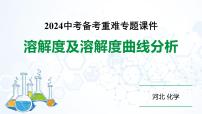 2024中考备考重难专题课件

溶解度及溶解度曲线分析

河北 化学